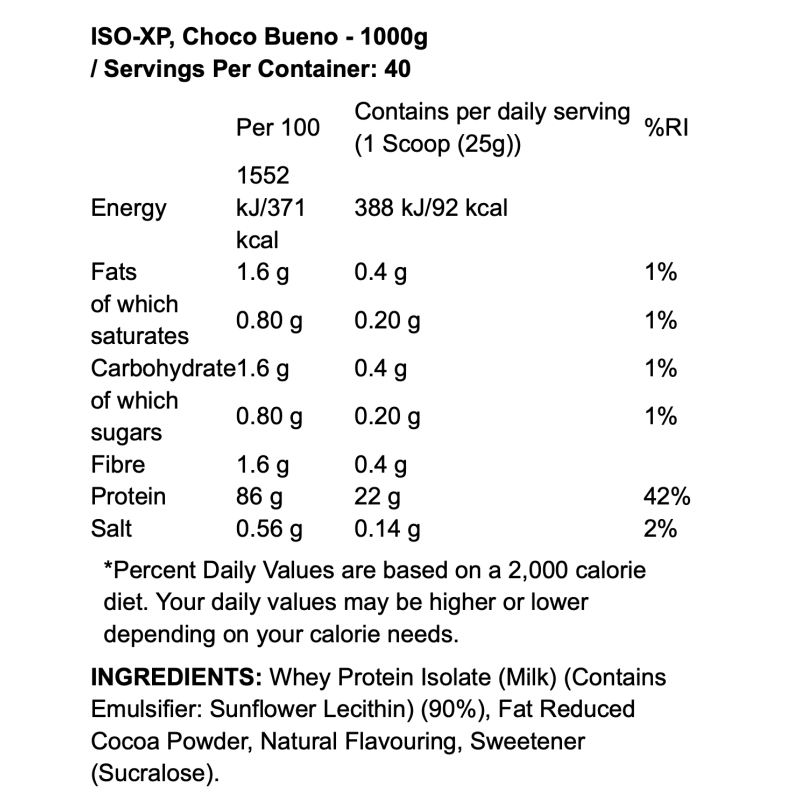 ISO-XP, Choco Bueno - 1000g
/ Servings Per Container: 40

| | Per 100 | Contains per daily serving (1 Scoop (25g)) | %RI |
|---|---|---|---|
| Energy | 1552 kJ/371 kcal | 388 kJ/92 kcal | |
| Fats | 1.6 g | 0.4 g | 1% |
| of which saturates | 0.80 g | 0.20 g | 1% |
| Carbohydrate | 1.6 g | 0.4 g | 1% |
| of which sugars | 0.80 g | 0.20 g | 1% |
| Fibre | 1.6 g | 0.4 g | |
| Protein | 86 g | 22 g | 42% |
| Salt | 0.56 g | 0.14 g | 2% |

*Percent Daily Values are based on a 2,000 calorie diet. Your daily values may be higher or lower depending on your calorie needs.

INGREDIENTS: Whey Protein Isolate (Milk) (Contains Emulsifier: Sunflower Lecithin) (90%), Fat Reduced Cocoa Powder, Natural Flavouring, Sweetener (Sucralose).